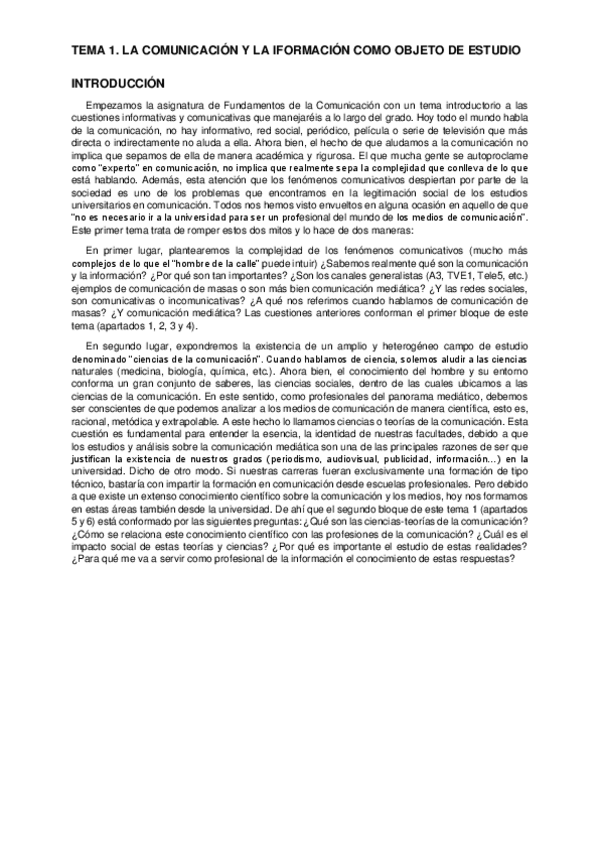 TEMA 1. LA COMUNICACIÓN Y LA IFORMACIÓN COMO OBJETO DE ESTUDIO

INTRODUCCIÓN

Empezamos la asignatura de Fundamentos de la Comunicación con un tema introductorio a las cuestiones informativas y comunicativas que manejaréis a lo largo del grado. Hoy todo el mundo habla de la comunicación, no hay informativo, red social, periódico, película o serie de televisión que más directa o indirectamente no aluda a ella. Ahora bien, el hecho de que aludamos a la comunicación no implica que sepamos de ella de manera académica y rigurosa. El que mucha gente se autoproclame como "experto" en comunicación, no implica que realmente sepa la complejidad que conlleva de lo que está hablando. Además, esta atención que los fenómenos comunicativos despiertan por parte de la sociedad es uno de los problemas que encontramos en la legitimación social de los estudios universitarios en comunicación. Todos nos hemos visto envueltos en alguna ocasión en aquello de que "no es necesario ir a la universidad para ser un profesional del mundo de los medios de comunicación". Este primer tema trata de romper estos dos mitos y lo hace de dos maneras:

En primer lugar, plantearemos la complejidad de los fenómenos comunicativos (mucho más complejos de lo que el "hombre de la calle" puede intuir) ¿Sabemos realmente qué son la comunicación y la información? ¿Por qué son tan importantes? ¿Son los canales generalistas (A3, TVE1, Tele5, etc.) ejemplos de comunicación de masas o son más bien comunicación mediática? ¿Y las redes sociales, son comunicativas o incomunicativas? ¿A qué nos referimos cuando hablamos de comunicación de masas? ¿Y comunicación mediática? Las cuestiones anteriores conforman el primer bloque de este tema (apartados 1, 2, 3 y 4).

En segundo lugar, expondremos la existencia de un amplio y heterogéneo campo de estudio denominado "ciencias de la comunicación". Cuando hablamos de ciencia, solemos aludir a las ciencias naturales (medicina, biología, química, etc.). Ahora bien, el conocimiento del hombre y su entorno conforma un gran conjunto de saberes, las ciencias sociales, dentro de las cuales ubicamos a las ciencias de la comunicación. En este sentido, como profesionales del panorama mediático, debemos ser conscientes de que podemos analizar a los medios de comunicación de manera científica, esto es, racional, metódica y extrapolable. A este hecho lo llamamos ciencias o teorías de la comunicación. Esta cuestión es fundamental para entender la esencia, la identidad de nuestras facultades, debido a que los estudios y análisis sobre la comunicación mediática son una de las principales razones de ser que justifican la existencia de nuestros grados (periodismo, audiovisual, publicidad, información...) en la universidad. Dicho de otro modo. Si nuestras carreras fueran exclusivamente una formación de tipo técnico, bastaría con impartir la formación en comunicación desde escuelas profesionales. Pero debido a que existe un extenso conocimiento científico sobre la comunicación y los medios, hoy nos formamos en estas áreas también desde la universidad. De ahí que el segundo bloque de este tema 1 (apartados 5 y 6) está conformado por las siguientes preguntas: ¿Qué son las ciencias-teorías de la comunicación? ¿Cómo se relaciona este conocimiento científico con las profesiones de la comunicación? ¿Cuál es el impacto social de estas teorías y ciencias? ¿Por qué es importante el estudio de estas realidades? ¿Para qué me va a servir como profesional de la información el conocimiento de estas respuestas?